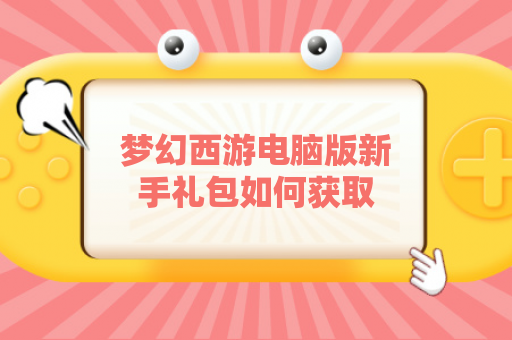 梦幻西游电脑版新手礼包如何获取